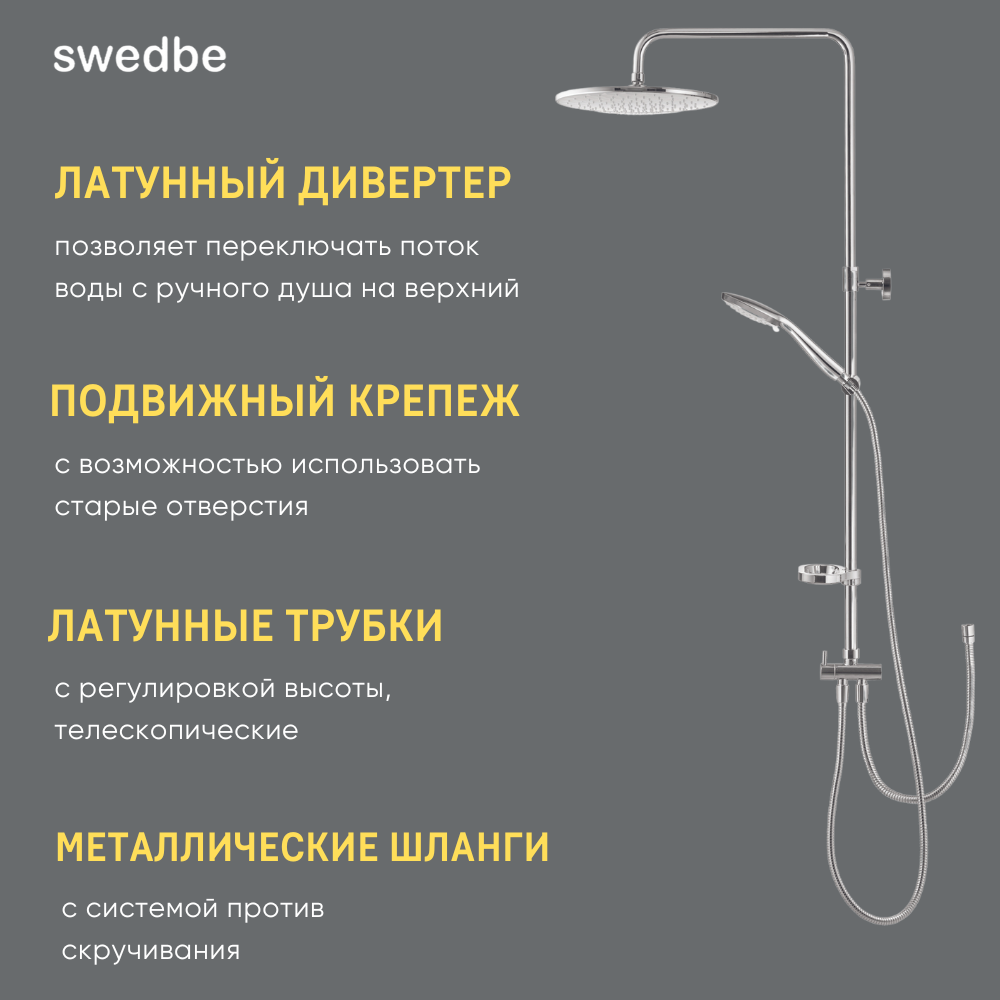 swedbe

ЛАТУННЫЙ ДИВЕРТЕР

позволяет переключать поток воды с ручного душа на верхний

ПОДВИЖНЫЙ КРЕПЕЖ

с возможностью использовать старые отверстия

ЛАТУННЫЕ ТРУБКИ

с регулировкой высоты, телескопические

МЕТАЛЛИЧЕСКИЕ ШЛАНГИ

с системой против скручивания